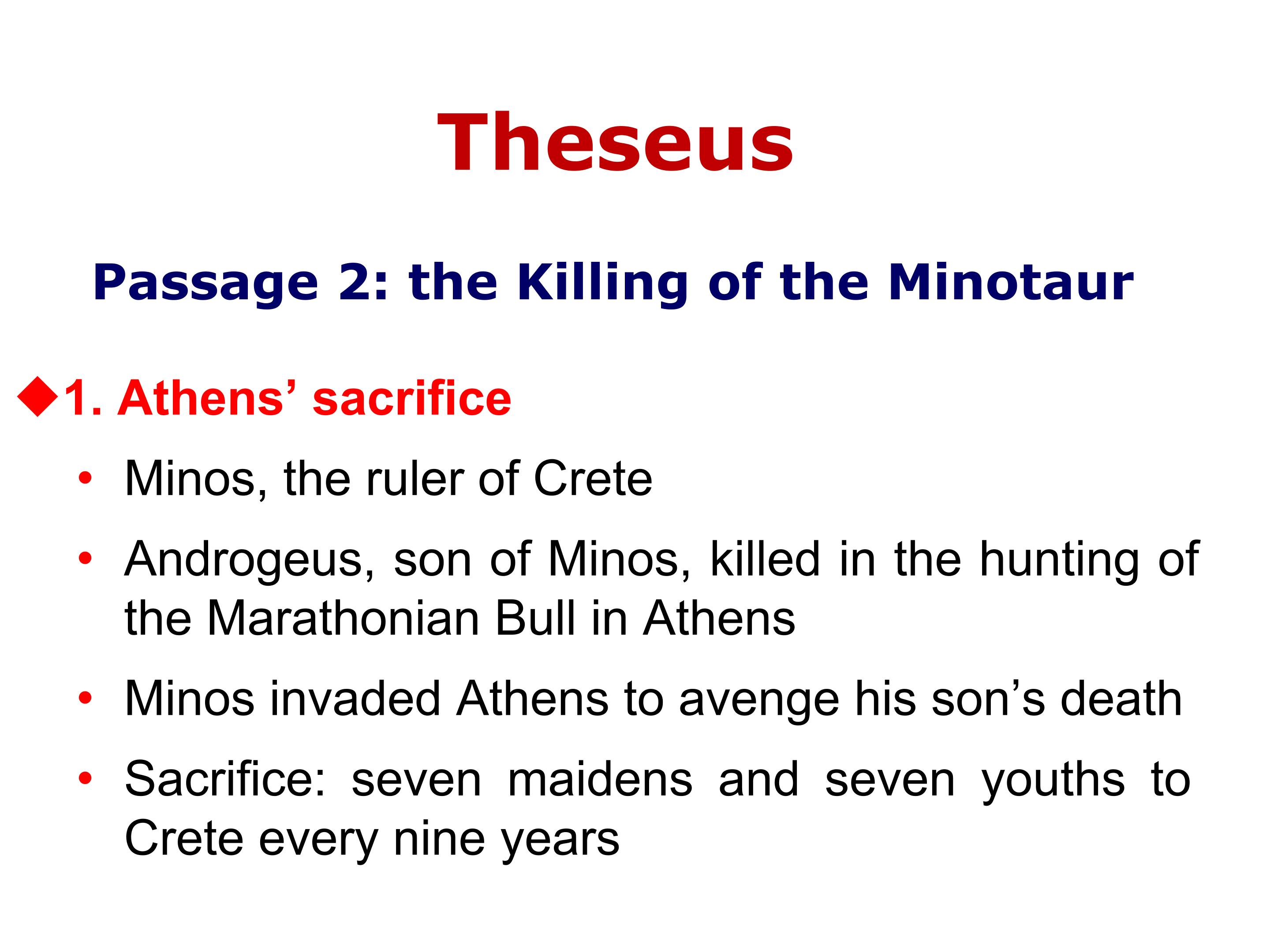 Theseus

Passage 2: the Killing of the Minotaur

◆1. Athens' sacrifice

• Minos, the ruler of Crete

• Androgeus, son of Minos, killed in the hunting of the Marathonian Bull in Athens

• Minos invaded Athens to avenge his son's death

• Sacrifice: seven maidens and seven youths to Crete every nine years